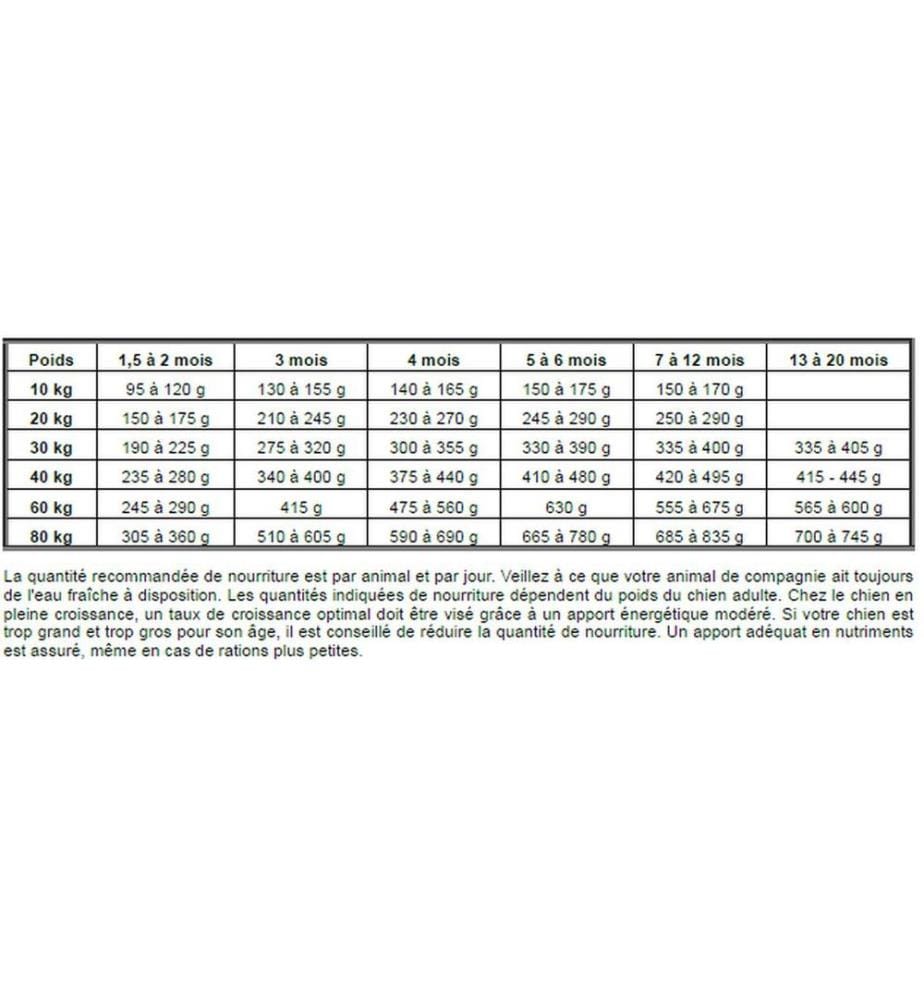 | Poids | 1,5 à 2 mois | 3 mois | 4 mois | 5 à 6 mois | 7 à 12 mois | 13 à 20 mois |
|---|---|---|---|---|---|---|
| 10 kg | 95 à 120 g | 130 à 155 g | 140 à 165 g | 150 à 175 g | 150 à 170 g | |
| 20 kg | 150 à 175 g | 210 à 245 g | 230 à 270 g | 245 à 290 g | 250 à 290 g | |
| 30 kg | 190 à 225 g | 275 à 320 g | 300 à 355 g | 330 à 390 g | 335 à 400 g | 335 à 405 g |
| 40 kg | 235 à 280 g | 340 à 400 g | 375 à 440 g | 410 à 480 g | 420 à 495 g | 415 - 445 g |
| 60 kg | 245 à 290 g | 415 g | 475 à 560 g | 630 g | 555 à 675 g | 565 à 600 g |
| 80 kg | 305 à 360 g | 510 à 605 g | 590 à 690 g | 665 à 780 g | 685 à 835 g | 700 à 745 g |

La quantité recommandée de nourriture est par animal et par jour. Veillez à ce que votre animal de compagnie ait toujours de l'eau fraîche à disposition. Les quantités indiquées de nourriture dépendent du poids du chien adulte. Chez le chien en pleine croissance, un taux de croissance optimal doit être visé grâce à un apport énergétique modéré. Si votre chien est trop grand et trop gros pour son âge, il est conseillé de réduire la quantité de nourriture. Un apport adéquat en nutriments est assuré, même en cas de rations plus petites.